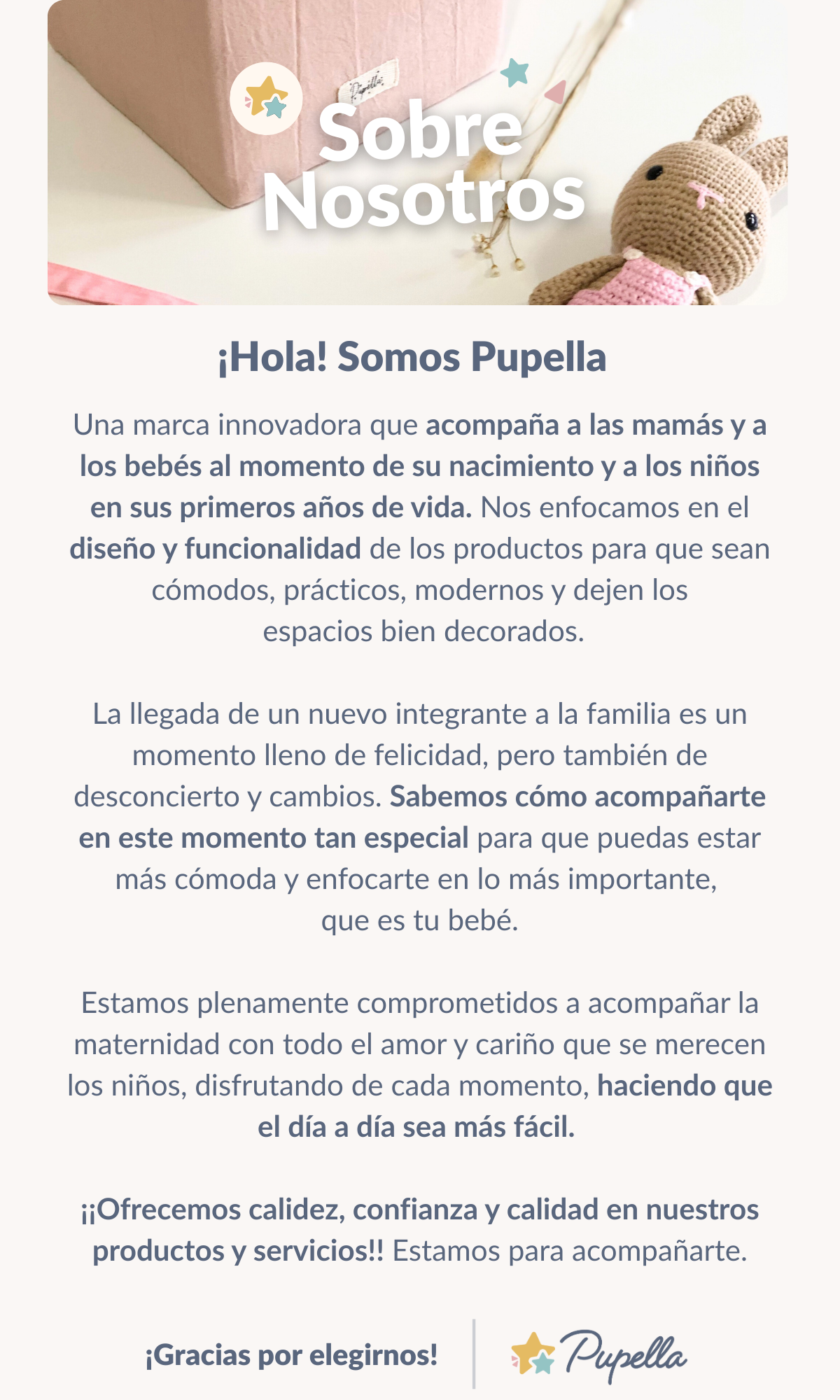 Pupella

Sobre Nosotros

¡Hola! Somos Pupella

Una marca innovadora que acompaña a las mamás y a los bebés al momento de su nacimiento y a los niños en sus primeros años de vida. Nos enfocamos en el diseño y funcionalidad de los productos para que sean cómodos, prácticos, modernos y dejen los espacios bien decorados.

La llegada de un nuevo integrante a la familia es un momento lleno de felicidad, pero también de desconcierto y cambios. Sabemos cómo acompañarte en este momento tan especial para que puedas estar más cómoda y enfocarte en lo más importante, que es tu bebé.

Estamos plenamente comprometidos a acompañar la maternidad con todo el amor y cariño que se merecen los niños, disfrutando de cada momento, haciendo que el día a día sea más fácil.

¡¡Ofrecemos calidez, confianza y calidad en nuestros productos y servicios!! Estamos para acompañarte.

¡Gracias por elegirnos!

Pupella